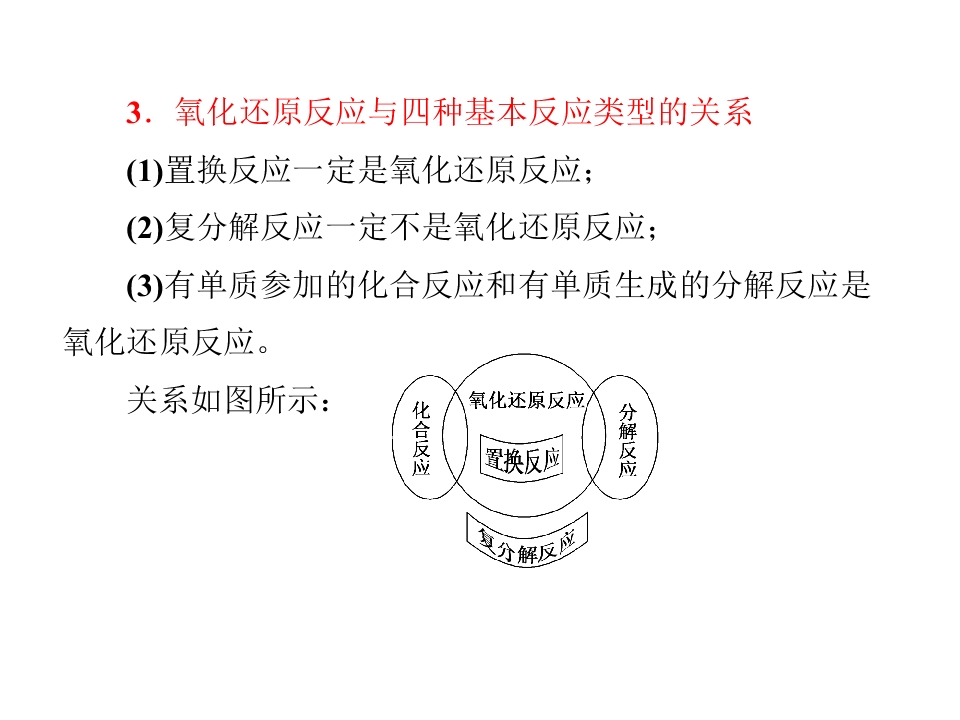 3．氧化还原反应与四种基本反应类型的关系

(1)置换反应一定是氧化还原反应；

(2)复分解反应一定不是氧化还原反应；

(3)有单质参加的化合反应和有单质生成的分解反应是氧化还原反应。

关系如图所示：

化合反应

氧化还原反应

置换反应

分解反应

复分解反应